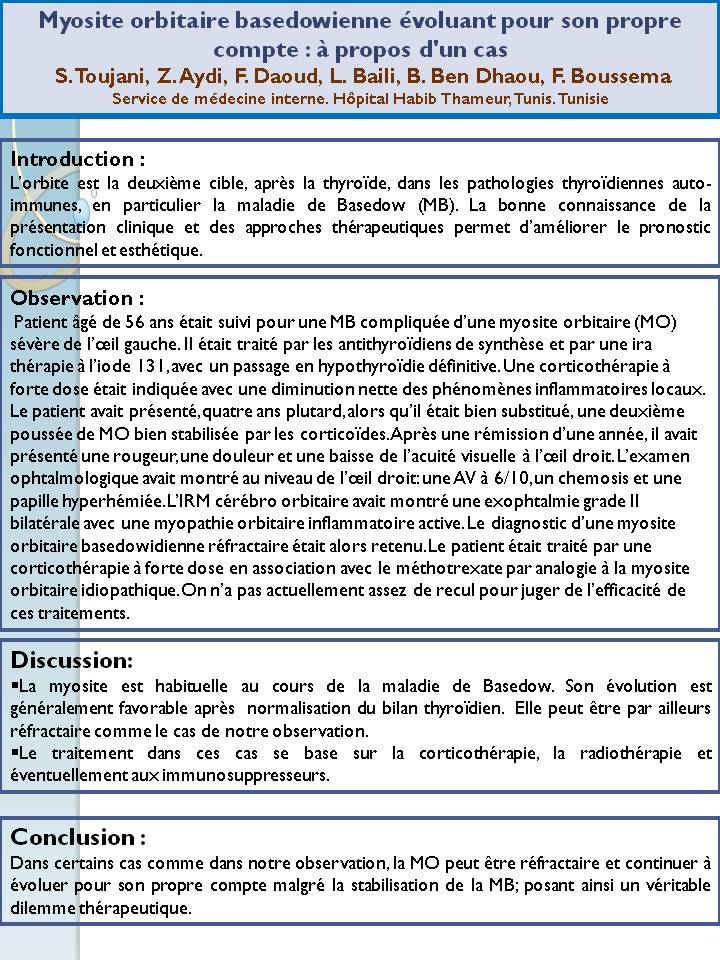 Myosite orbitaire basedowienne évoluant pour son propre compte : à propos d'un cas
S. Toujani, Z. Aydi, F. Daoud, L. Baili, B. Ben Dhaou, F. Boussema
Service de médecine interne. Hôpital Habib Thameur, Tunis. Tunisie

Introduction :
L'orbite est la deuxième cible, après la thyroïde, dans les pathologies thyroïdiennes auto-immunes, en particulier la maladie de Basedow (MB). La bonne connaissance de la présentation clinique et des approches thérapeutiques permet d'améliorer le pronostic fonctionnel et esthétique.

Observation :
Patient âgé de 56 ans était suivi pour une MB compliquée d'une myosite orbitaire (MO) sévère de l'œil gauche. Il était traité par les antithyroïdiens de synthèse et par une ira thérapie à l'iode 131, avec un passage en hypothyroïdie définitive. Une corticothérapie à forte dose était indiquée avec une diminution nette des phénomènes inflammatoires locaux. Le patient avait présenté, quatre ans plutard, alors qu'il était bien substitué, une deuxième poussée de MO bien stabilisée par les corticoïdes. Après une rémission d'une année, il avait présenté une rougeur, une douleur et une baisse de l'acuité visuelle à l'œil droit. L'examen ophtalmologique avait montré au niveau de l'œil droit: une AV à 6/10, un chemosis et une papille hyperhémiée. L'IRM cérébro orbitaire avait montré une exophtalmie grade II bilatérale avec une myopathie orbitaire inflammatoire active. Le diagnostic d'une myosite orbitaire basedowidienne réfractaire était alors retenu. Le patient était traité par une corticothérapie à forte dose en association avec le méthotrexate par analogie à la myosite orbitaire idiopathique. On n'a pas actuellement assez de recul pour juger de l'efficacité de ces traitements.

Discussion:
▪La myosite est habituelle au cours de la maladie de Basedow. Son évolution est généralement favorable après normalisation du bilan thyroïdien. Elle peut être par ailleurs réfractaire comme le cas de notre observation.
▪Le traitement dans ces cas se base sur la corticothérapie, la radiothérapie et éventuellement aux immunosuppresseurs.

Conclusion :
Dans certains cas comme dans notre observation, la MO peut être réfractaire et continuer à évoluer pour son propre compte malgré la stabilisation de la MB; posant ainsi un véritable dilemme thérapeutique.